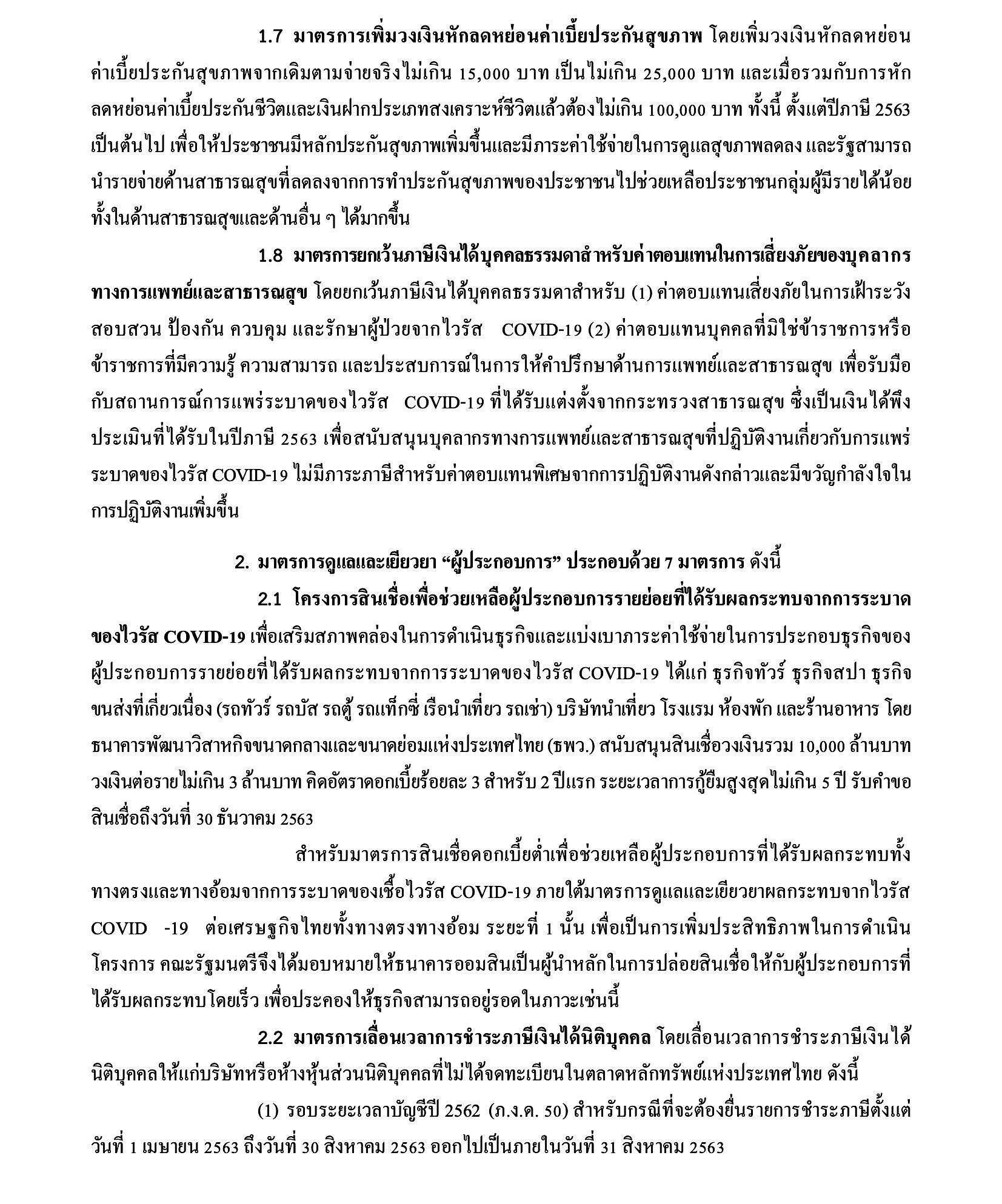 1.7 มาตรการเพิ่มวงเงินหักลดหย่อนค่าเบี้ยประกันสุขภาพ โดยเพิ่มวงเงินหักลดหย่อนค่าเบี้ยประกันสุขภาพจากเดิมตามจ่ายจริงไม่เกิน 15,000 บาท เป็นไม่เกิน 25,000 บาท และเมื่อรวมกับการหักลดหย่อนค่าเบี้ยประกันชีวิตและเงินฝากประเภทสงเคราะห์ชีวิตแล้วต้องไม่เกิน 100,000 บาท ทั้งนี้ ตั้งแต่ปีภาษี 2563 เป็นต้นไป เพื่อให้ประชาชนมีหลักประกันสุขภาพเพิ่มขึ้นและมีภาระค่าใช้จ่ายในการดูแลสุขภาพลดลง และรัฐสามารถนำรายจ่ายด้านสาธารณสุขที่ลดลงจากการทำประกันสุขภาพของประชาชนไปช่วยเหลือประชาชนกลุ่มผู้มีรายได้น้อยทั้งในด้านสาธารณสุขและด้านอื่น ๆ ได้มากขึ้น

1.8 มาตรการยกเว้นภาษีเงินได้บุคคลธรรมดาสำหรับค่าตอบแทนในการเสี่ยงภัยของบุคลากรทางการแพทย์และสาธารณสุข โดยยกเว้นภาษีเงินได้บุคคลธรรมดาสำหรับ (1) ค่าตอบแทนเสี่ยงภัยในการเฝ้าระวัง สอบสวน ป้องกัน ควบคุม และรักษาผู้ป่วยจากไวรัส COVID-19 (2) ค่าตอบแทนบุคคลที่มิใช่ข้าราชการหรือข้าราชการที่มีความรู้ ความสามารถ และประสบการณ์ในการให้คำปรึกษาด้านการแพทย์และสาธารณสุข เพื่อรับมือกับสถานการณ์การแพร่ระบาดของไวรัส COVID-19 ที่ได้รับแต่งตั้งจากกระทรวงสาธารณสุข ซึ่งเป็นเงินได้พึงประเมินที่ได้รับในปีภาษี 2563 เพื่อสนับสนุนบุคลากรทางการแพทย์และสาธารณสุขที่ปฏิบัติงานเกี่ยวกับการแพร่ระบาดของไวรัส COVID-19 ไม่มีภาระภาษีสำหรับค่าตอบแทนพิเศษจากการปฏิบัติงานดังกล่าวและมีขวัญกำลังใจในการปฏิบัติงานเพิ่มขึ้น

2. มาตรการดูแลและเยียวยา “ผู้ประกอบการ” ประกอบด้วย 7 มาตรการ ดังนี้

2.1 โครงการสินเชื่อเพื่อช่วยเหลือผู้ประกอบการรายย่อยที่ได้รับผลกระทบจากการระบาดของไวรัส COVID-19 เพื่อเสริมสภาพคล่องในการดำเนินธุรกิจและแบ่งเบาภาระค่าใช้จ่ายในการประกอบธุรกิจของผู้ประกอบการรายย่อยที่ได้รับผลกระทบจากการระบาดของไวรัส COVID-19 ได้แก่ ธุรกิจทัวร์ ธุรกิจสปา ธุรกิจขนส่งที่เกี่ยวเนื่อง (รถทัวร์ รถบัส รถตู้ รถแท็กซี่ เรือนำเที่ยว รถเช่า) บริษัทนำเที่ยว โรงแรม ห้องพัก และร้านอาหาร โดยธนาคารพัฒนาวิสาหกิจขนาดกลางและขนาดย่อมแห่งประเทศไทย (ธพว.) สนับสนุนสินเชื่อวงเงินรวม 10,000 ล้านบาท วงเงินต่อรายไม่เกิน 3 ล้านบาท คิดอัตราดอกเบี้ยร้อยละ 3 สำหรับ 2 ปีแรก ระยะเวลาการกู้ยืมสูงสุดไม่เกิน 5 ปี รับคำขอสินเชื่อถึงวันที่ 30 ธันวาคม 2563

สำหรับมาตรการสินเชื่อดอกเบี้ยต่ำเพื่อช่วยเหลือผู้ประกอบการที่ได้รับผลกระทบทั้งทางตรงและทางอ้อมจากการระบาดของเชื้อไวรัส COVID-19 ภายใต้มาตรการดูแลและเยียวยาผลกระทบจากไวรัส COVID -19 ต่อเศรษฐกิจไทยทั้งทางตรงทางอ้อม ระยะที่ 1 นั้น เพื่อเป็นการเพิ่มประสิทธิภาพในการดำเนินโครงการ คณะรัฐมนตรีจึงได้มอบหมายให้ธนาคารออมสินเป็นผู้นำหลักในการปล่อยสินเชื่อให้กับผู้ประกอบการที่ได้รับผลกระทบโดยเร็ว เพื่อประคองให้ธุรกิจสามารถอยู่รอดในภาวะเช่นนี้

2.2 มาตรการเลื่อนเวลาการชำระภาษีเงินได้นิติบุคคล โดยเลื่อนเวลาการชำระภาษีเงินได้นิติบุคคลให้แก่บริษัทหรือห้างหุ้นส่วนนิติบุคคลที่ไม่ได้จดทะเบียนในตลาดหลักทรัพย์แห่งประเทศไทย ดังนี้

(1) รอบระยะเวลาบัญชีปี 2562 (ภ.ง.ด. 50) สำหรับกรณีที่จะต้องยื่นรายการชำระภาษีตั้งแต่วันที่ 1 เมษายน 2563 ถึงวันที่ 30 สิงหาคม 2563 ออกไปเป็นภายในวันที่ 31 สิงหาคม 2563